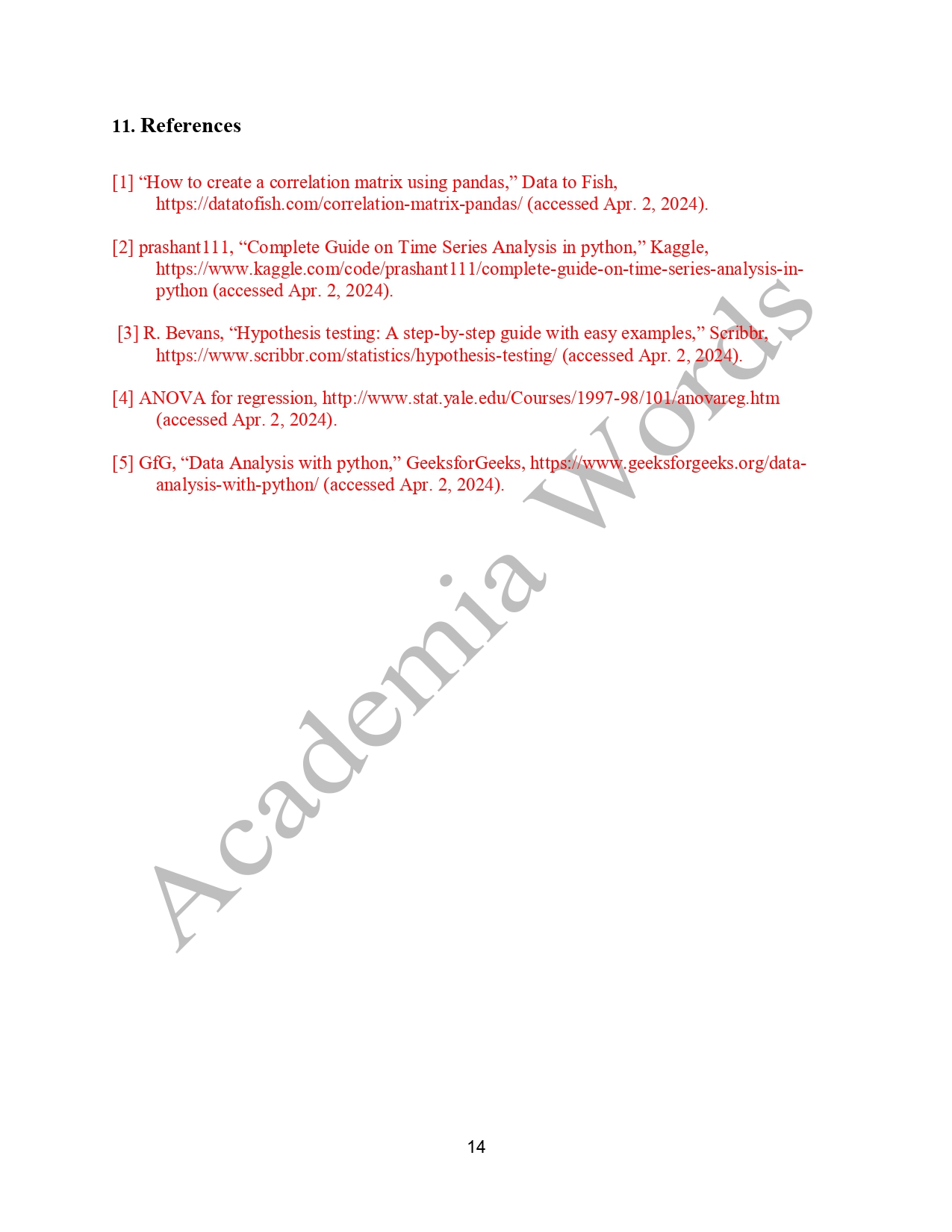 11. References

[1] “How to create a correlation matrix using pandas,” Data to Fish, https://datatofish.com/correlation-matrix-pandas/ (accessed Apr. 2, 2024).

[2] prashant111, “Complete Guide on Time Series Analysis in python,” Kaggle, https://www.kaggle.com/code/prashant111/complete-guide-on-time-series-analysis-in-python (accessed Apr. 2, 2024).

[3] R. Bevans, “Hypothesis testing: A step-by-step guide with easy examples,” Scribbr, https://www.scribbr.com/statistics/hypothesis-testing/ (accessed Apr. 2, 2024).

[4] ANOVA for regression, http://www.stat.yale.edu/Courses/1997-98/101/anovareg.htm (accessed Apr. 2, 2024).

[5] GfG, “Data Analysis with python,” GeeksforGeeks, https://www.geeksforgeeks.org/data-analysis-with-python/ (accessed Apr. 2, 2024).

Academia Words

14